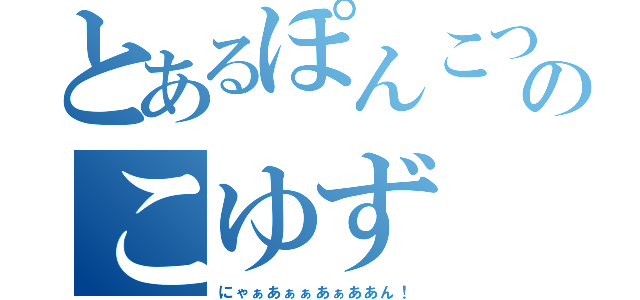 とあるぽんこつの
こゆず
にゃぁあぁぁあぁああん！